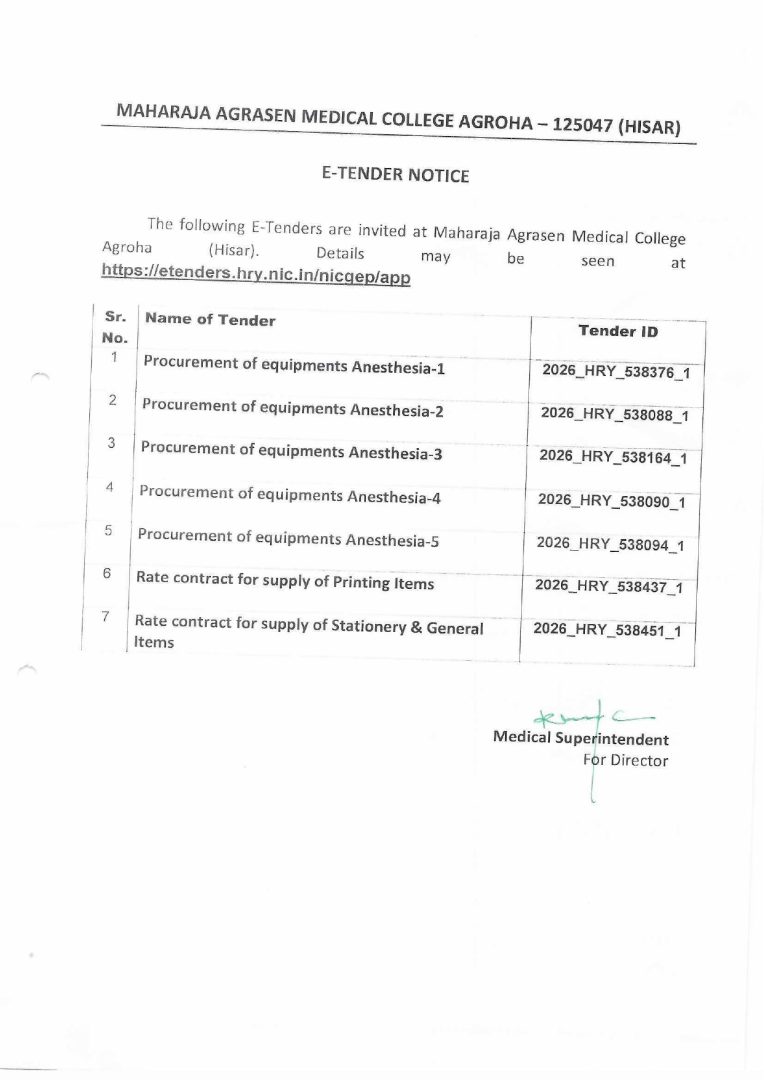 MAHARAJA AGRASEN MEDICAL COLLEGE AGROHA – 125047 (HISAR)

E-TENDER NOTICE

The following E-Tenders are invited at Maharaja Agrasen Medical College Agroha (Hisar). Details may be seen at https://etenders.hry.nic.in/nicgep/app

| Sr. No. | Name of Tender | Tender ID |
|---|---|---|
| 1 | Procurement of equipments Anesthesia-1 | 2026_HRY_538376_1 |
| 2 | Procurement of equipments Anesthesia-2 | 2026_HRY_538088_1 |
| 3 | Procurement of equipments Anesthesia-3 | 2026_HRY_538164_1 |
| 4 | Procurement of equipments Anesthesia-4 | 2026_HRY_538090_1 |
| 5 | Procurement of equipments Anesthesia-5 | 2026_HRY_538094_1 |
| 6 | Rate contract for supply of Printing Items | 2026_HRY_538437_1 |
| 7 | Rate contract for supply of Stationery & General Items | 2026_HRY_538451_1 |

Medical Superintendent
For Director